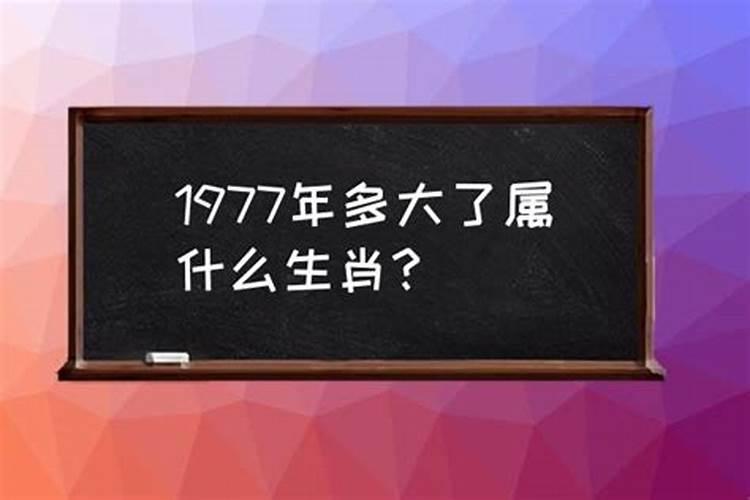 1977年多大了属什么生肖？